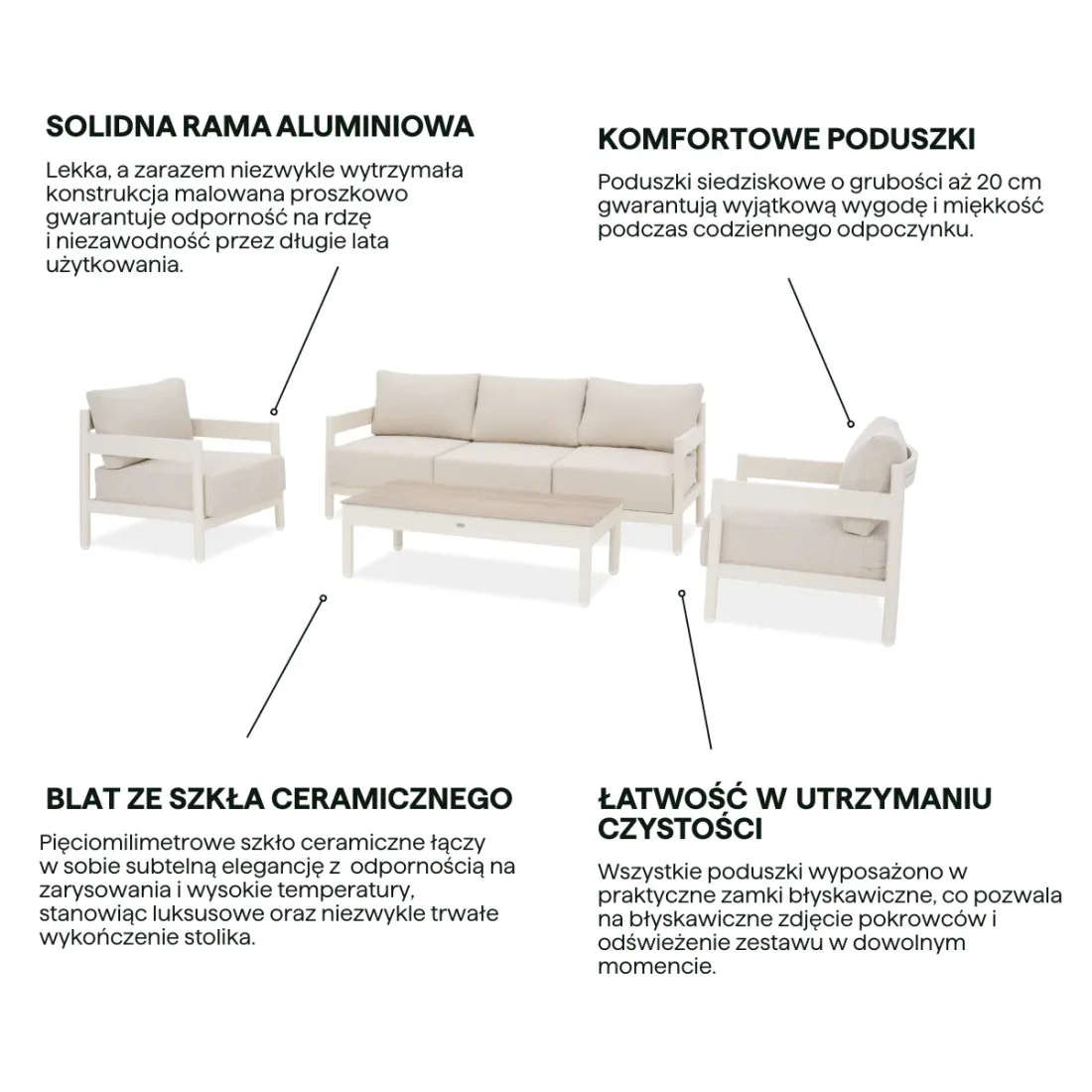 SOLIDNA RAMA ALUMINIOWA

Lekka, a zarazem niezwykle wytrzymała konstrukcja malowana proszkowo gwarantuje odporność na rdzę i niezawodność przez długie lata użytkowania.

KOMFORTOWE PODUSZKI

Poduszki siedziskowe o grubości aż 20 cm gwarantują wyjątkową wygodę i miękkość podczas codziennego odpoczynku.

BLAT ZE SZKŁA CERAMICZNEGO

Pięciomilimetrowe szkło ceramiczne łączy w sobie subtelną elegancję z odpornością na zarysowania i wysokie temperatury, stanowiąc luksusowe oraz niezwykle trwałe wykończenie stolika.

ŁATWOŚĆ W UTRZYMANIU CZYSTOŚCI

Wszystkie poduszki wyposażono w praktyczne zamki błyskawiczne, co pozwala na błyskawiczne zdjęcie pokrowców i odświeżenie zestawu w dowolnym momencie.